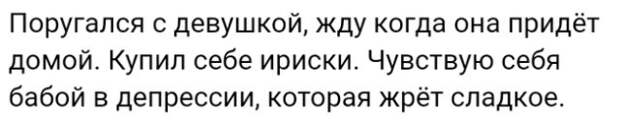 Поругался с девушкой, жду когда она придёт домой. Купил себе ириски. Чувствую себя бабой в депрессии, которая жрёт сладкое.